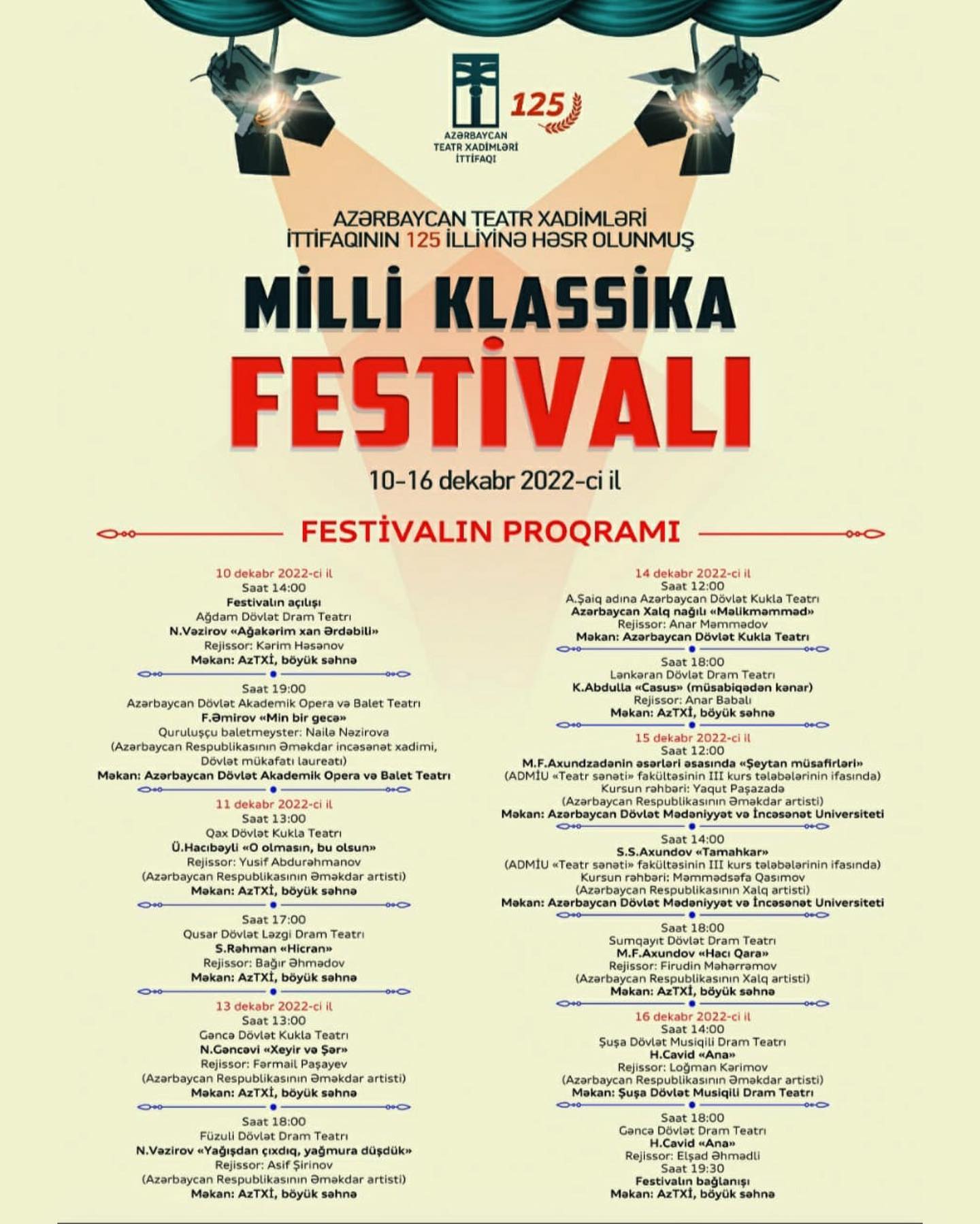 125
AZƏRBAYCAN TEATR XADİMLƏRİ İTTİFAQI

AZƏRBAYCAN TEATR XADİMLƏRİ İTTİFAQININ 125 İLLİYİNƏ HƏSR OLUNMUŞ

MİLLİ KLASSİKA FESTİVALI

10-16 dekabr 2022-ci il

FESTİVALIN PROQRAMI

10 dekabr 2022-ci il
Saat 14:00
Festivalın açılışı
Ağdam Dövlət Dram Teatrı
N.Vəzirov «Ağakərim xan Ərdəbili»
Rejissor: Kərim Həsənov
Məkan: AzTXİ, böyük səhnə

Saat 19:00
Azərbaycan Dövlət Akademik Opera və Balet Teatrı
F.Əmirov «Min bir gecə»
Quruluşçu baletmeyster: Nailə Nəzirova
(Azərbaycan Respublikasının Əməkdar incəsənət xadimi, Dövlət mükafatı laureatı)
Məkan: Azərbaycan Dövlət Akademik Opera və Balet Teatrı

11 dekabr 2022-ci il
Saat 13:00
Qax Dövlət Kukla Teatrı
Ü.Hacıbəyli «O olmasın, bu olsun»
Rejissor: Yusif Abdurəhmanov
(Azərbaycan Respublikasının Əməkdar artisti)
Məkan: AzTXİ, böyük səhnə

Saat 17:00
Qusar Dövlət Ləzgi Dram Teatrı
S.Rəhman «Hicran»
Rejissor: Bağır Əhmədov
Məkan: AzTXİ, böyük səhnə

13 dekabr 2022-ci il
Saat 13:00
Gəncə Dövlət Kukla Teatrı
N.Gəncəvi «Xeyir və Şər»
Rejissor: Fərmail Paşayev
(Azərbaycan Respublikasının Əməkdar artisti)
Məkan: AzTXİ, böyük səhnə

Saat 18:00
Füzuli Dövlət Dram Teatrı
N.Vəzirov «Yağışdan çıxdıq, yağmura düşdük»
Rejissor: Asif Şirinov
(Azərbaycan Respublikasının Əməkdar artisti)
Məkan: AzTXİ, böyük səhnə

14 dekabr 2022-ci il
Saat 12:00
A.Şaiq adına Azərbaycan Dövlət Kukla Teatrı
Azərbaycan Xalq nağılı «Məlikməmməd»
Rejissor: Anar Məmmədov
Məkan: Azərbaycan Dövlət Kukla Teatrı

Saat 18:00
Lənkəran Dövlət Dram Teatrı
K.Abdulla «Casus» (müsabiqədən kənar)
Rejissor: Anar Babalı
Məkan: AzTXİ, böyük səhnə

15 dekabr 2022-ci il
Saat 12:00
M.F.Axundzadənin əsərləri əsasında «Şeytan müsafirləri»
(ADMİU «Teatr sənəti» fakültəsinin III kurs tələbələrinin ifasında)
Kursun rəhbəri: Yaqut Paşazadə
(Azərbaycan Respublikasının Əməkdar artisti)
Məkan: Azərbaycan Dövlət Mədəniyyət və İncəsənət Universiteti

Saat 14:00
S.S.Axundov «Tamahkar»
(ADMİU «Teatr sənəti» fakültəsinin III kurs tələbələrinin ifasında)
Kursun rəhbəri: Məmmədsəfa Qasımov
(Azərbaycan Respublikasının Xalq artisti)
Məkan: Azərbaycan Dövlət Mədəniyyət və İncəsənət Universiteti

Saat 18:00
Sumqayıt Dövlət Dram Teatrı
M.F.Axundov «Hacı Qara»
Rejissor: Firudin Məhərrəmov
(Azərbaycan Respublikasının Xalq artisti)
Məkan: AzTXİ, böyük səhnə

16 dekabr 2022-ci il
Saat 14:00
Şuşa Dövlət Musiqili Dram Teatrı
H.Cavid «Ana»
Rejissor: Loğman Kərimov
(Azərbaycan Respublikasının Əməkdar artisti)
Məkan: Şuşa Dövlət Musiqili Dram Teatrı

Saat 18:00
Gəncə Dövlət Dram Teatrı
H.Cavid «Ana»
Rejissor: Elşad Əhmədli
Saat 19:30
Festivalın bağlanışı
Məkan: AzTXİ, böyük səhnə